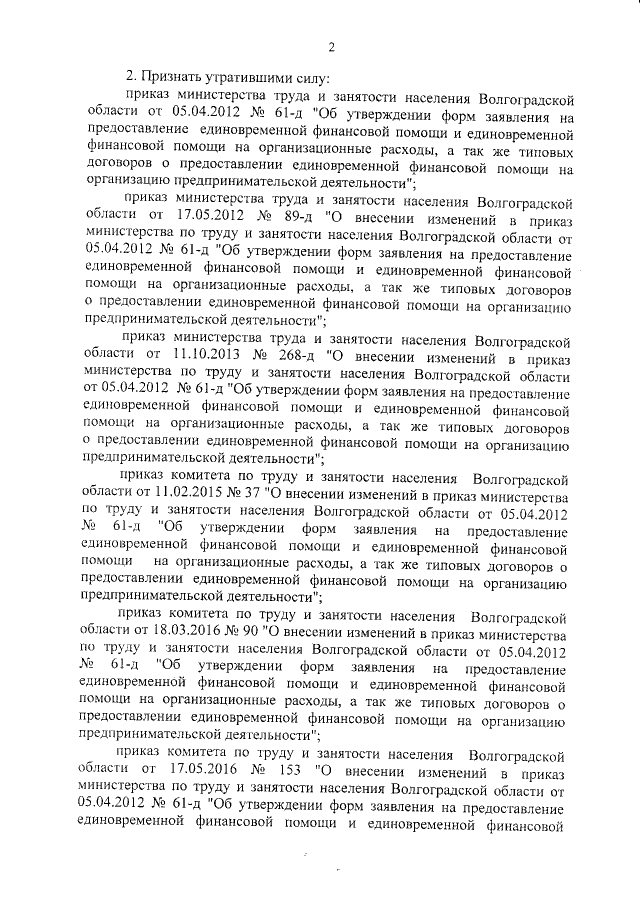 2

2. Признать утратившими силу:

приказ министерства труда и занятости населения Волгоградской области от 05.04.2012 № 61-д "Об утверждении форм заявления на предоставление единовременной финансовой помощи и единовременной финансовой помощи на организационные расходы, а так же типовых договоров о предоставлении единовременной финансовой помощи на организацию предпринимательской деятельности";

приказ министерства труда и занятости населения Волгоградской области от 17.05.2012 № 89-д "О внесении изменений в приказ министерства по труду и занятости населения Волгоградской области от 05.04.2012 № 61-д "Об утверждении форм заявления на предоставление единовременной финансовой помощи и единовременной финансовой помощи на организационные расходы, а так же типовых договоров о предоставлении единовременной финансовой помощи на организацию предпринимательской деятельности";

приказ министерства труда и занятости населения Волгоградской области от 11.10.2013 № 268-д "О внесении изменений в приказ министерства по труду и занятости населения Волгоградской области от 05.04.2012 № 61-д "Об утверждении форм заявления на предоставление единовременной финансовой помощи и единовременной финансовой помощи на организационные расходы, а так же типовых договоров о предоставлении единовременной финансовой помощи на организацию предпринимательской деятельности";

приказ комитета по труду и занятости населения Волгоградской области от 11.02.2015 № 37 "О внесении изменений в приказ министерства по труду и занятости населения Волгоградской области от 05.04.2012 № 61-д "Об утверждении форм заявления на предоставление единовременной финансовой помощи и единовременной финансовой помощи на организационные расходы, а так же типовых договоров о предоставлении единовременной финансовой помощи на организацию предпринимательской деятельности";

приказ комитета по труду и занятости населения Волгоградской области от 18.03.2016 № 90 "О внесении изменений в приказ министерства по труду и занятости населения Волгоградской области от 05.04.2012 № 61-д "Об утверждении форм заявления на предоставление единовременной финансовой помощи и единовременной финансовой помощи на организационные расходы, а так же типовых договоров о предоставлении единовременной финансовой помощи на организацию предпринимательской деятельности";

приказ комитета по труду и занятости населения Волгоградской области от 17.05.2016 № 153 "О внесении изменений в приказ министерства по труду и занятости населения Волгоградской области от 05.04.2012 № 61-д "Об утверждении форм заявления на предоставление единовременной финансовой помощи и единовременной финансовой